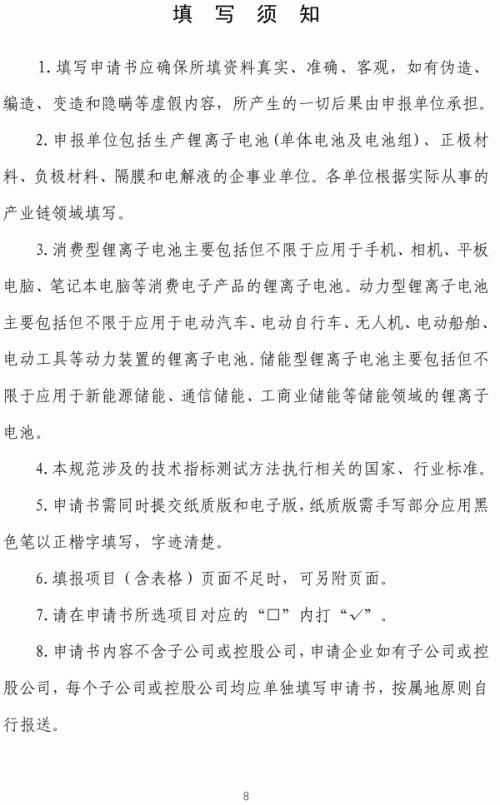 填 写 须 知

1. 填写申请书应确保所填资料真实、准确、客观，如有伪造、编造、变造和隐瞒等虚假内容，所产生的一切后果由申报单位承担。

2. 申报单位包括生产锂离子电池（单体电池及电池组）、正极材料、负极材料、隔膜和电解液的企事业单位。各单位根据实际从事的产业链领域填写。

3. 消费型锂离子电池主要包括但不限于应用于手机、相机、平板电脑、笔记本电脑等消费电子产品的锂离子电池。动力型锂离子电池主要包括但不限于应用于电动汽车、电动自行车、无人机、电动船舶、电动工具等动力装置的锂离子电池。储能型锂离子电池主要包括但不限于应用于新能源储能、通信储能、工商业储能等储能领域的锂离子电池。

4. 本规范涉及的技术指标测试方法执行相关的国家、行业标准。

5. 申请书需同时提交纸质版和电子版，纸质版需手写部分应用黑色笔以正楷字填写，字迹清楚。

6. 填报项目（含表格）页面不足时，可另附页面。

7. 请在申请书所选项目对应的“□”内打“✓”。

8. 申请书内容不含子公司或控股公司，申请企业如有子公司或控股公司，每个子公司或控股公司均应单独填写申请书，按属地原则自行报送。

8